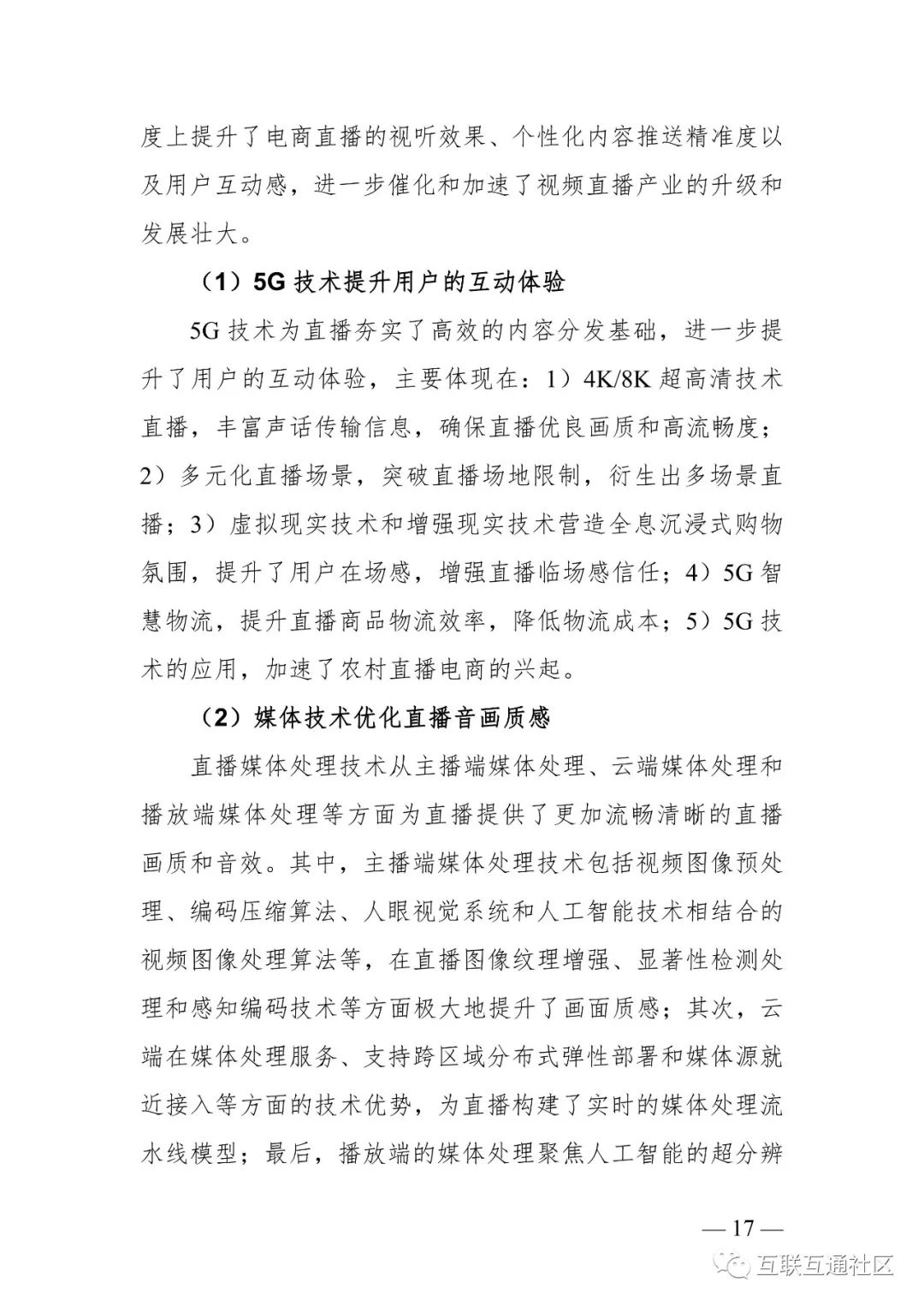 度上提升了电商直播的视听效果、个性化内容推送精准度以及用户互动感，进一步催化和加速了视频直播产业的升级和发展壮大。

（1）5G 技术提升用户的互动体验

5G 技术为直播夯实了高效的内容分发基础，进一步提升了用户的互动体验，主要体现在：1）4K/8K 超高清技术直播，丰富声话传输信息，确保直播优良画质和高流畅度；2）多元化直播场景，突破直播场地限制，衍生出多场景直播；3）虚拟现实技术和增强现实技术营造全息沉浸式购物氛围，提升了用户在场感，增强直播临场感信任；4）5G 智慧物流，提升直播商品物流效率，降低物流成本；5）5G 技术的应用，加速了农村直播电商的兴起。

（2）媒体技术优化直播音画质感

直播媒体处理技术从主播端媒体处理、云端媒体处理和播放端媒体处理等方面为直播提供了更加流畅清晰的直播画质和音效。其中，主播端媒体处理技术包括视频图像预处理、编码压缩算法、人眼视觉系统和人工智能技术相结合的视频图像处理算法等，在直播图像纹理增强、显著性检测处理和感知编码技术等方面极大地提升了画面质感；其次，云端在媒体处理服务、支持跨区域分布式弹性部署和媒体源就近接入等方面的技术优势，为直播构建了实时的媒体处理流水线模型；最后，播放端的媒体处理聚焦人工智能的超分辨

— 17 —

互联互通社区